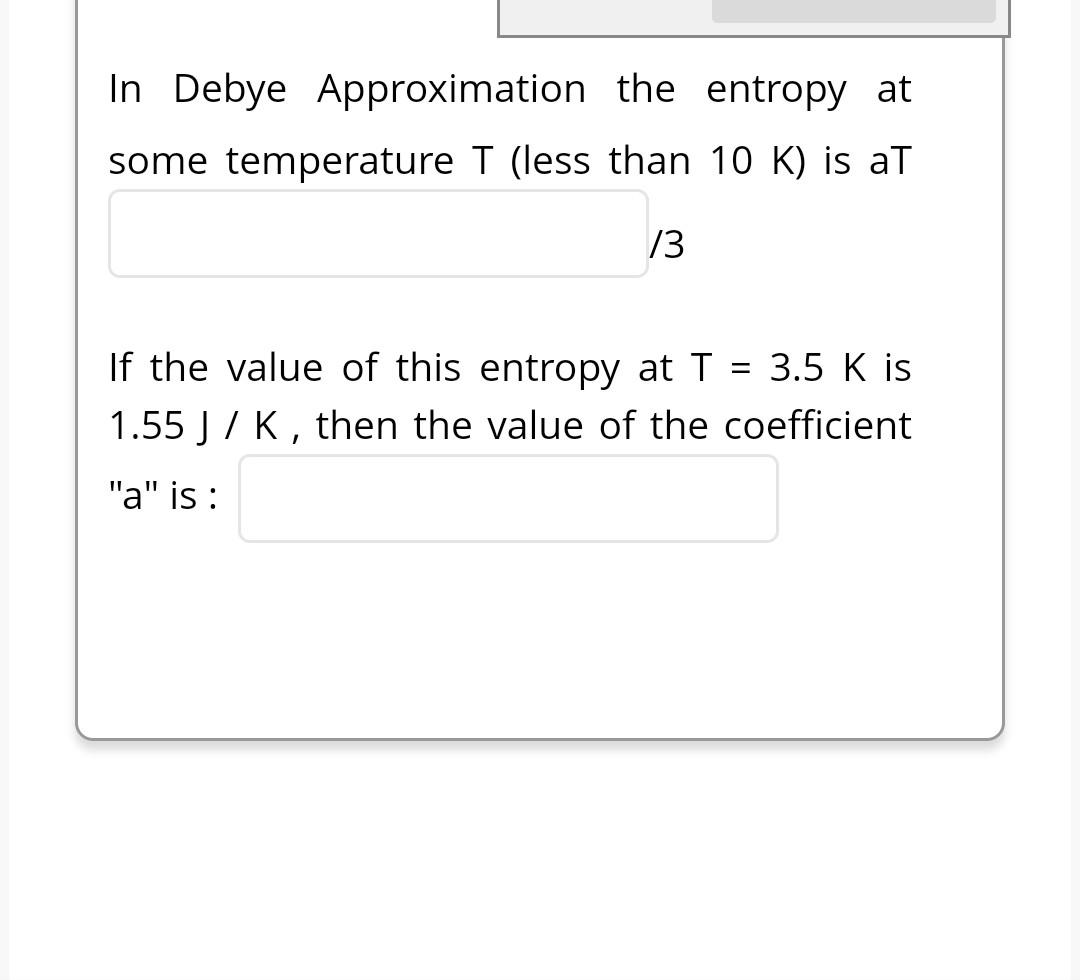 In Debye Approximation the entropy at some temperature T (less than 10 K) is aT

/3

If the value of this entropy at T = 3.5 K is 1.55 J / K , then the value of the coefficient "a" is :